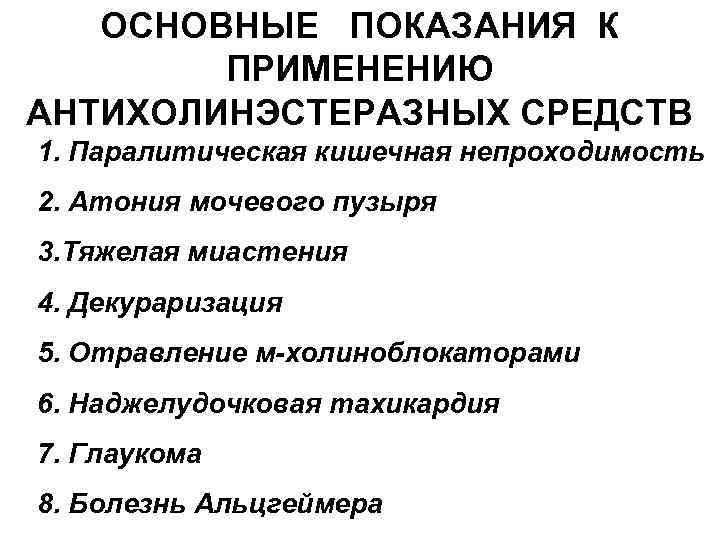 ОСНОВНЫЕ ПОКАЗАНИЯ К ПРИМЕНЕНИЮ АНТИХОЛИНЭСТЕРАЗНЫХ СРЕДСТВ

1. Паралитическая кишечная непроходимость

2. Атония мочевого пузыря

3.Тяжелая миастения

4. Декураризация

5. Отравление м-холиноблокаторами

6. Наджелудочковая тахикардия

7. Глаукома

8. Болезнь Альцгеймера